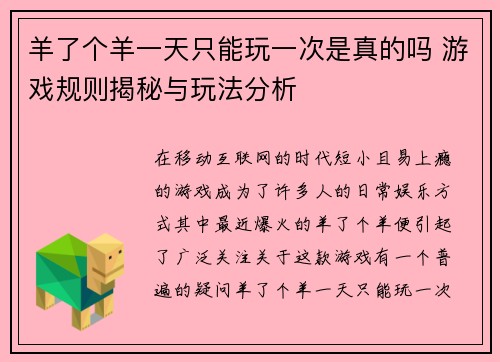 羊了个羊一天只能玩一次是真的吗 游戏规则揭秘与玩法分析

在移动互联网的时代短小且易上瘾的游戏成为了许多人的日常娱乐方式其中最近爆火的羊了个羊便引起了广泛关注关于这款游戏有一个普遍的疑问羊了个羊一天只能玩一次